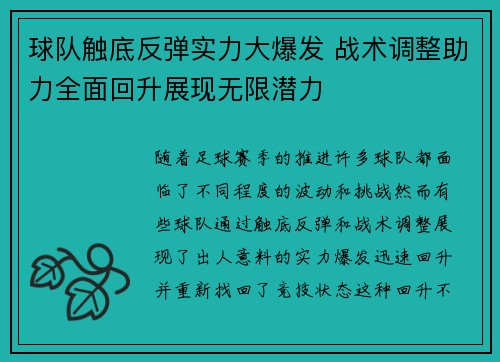 球队触底反弹实力大爆发 战术调整助力全面回升展现无限潜力

随着足球赛季的推进许多球队都面临了不同程度的波动和挑战然而有些球队通过触底反弹和战术调整展现了出人意料的实力爆发迅速回升并重新找回了竞技状态这种回升不